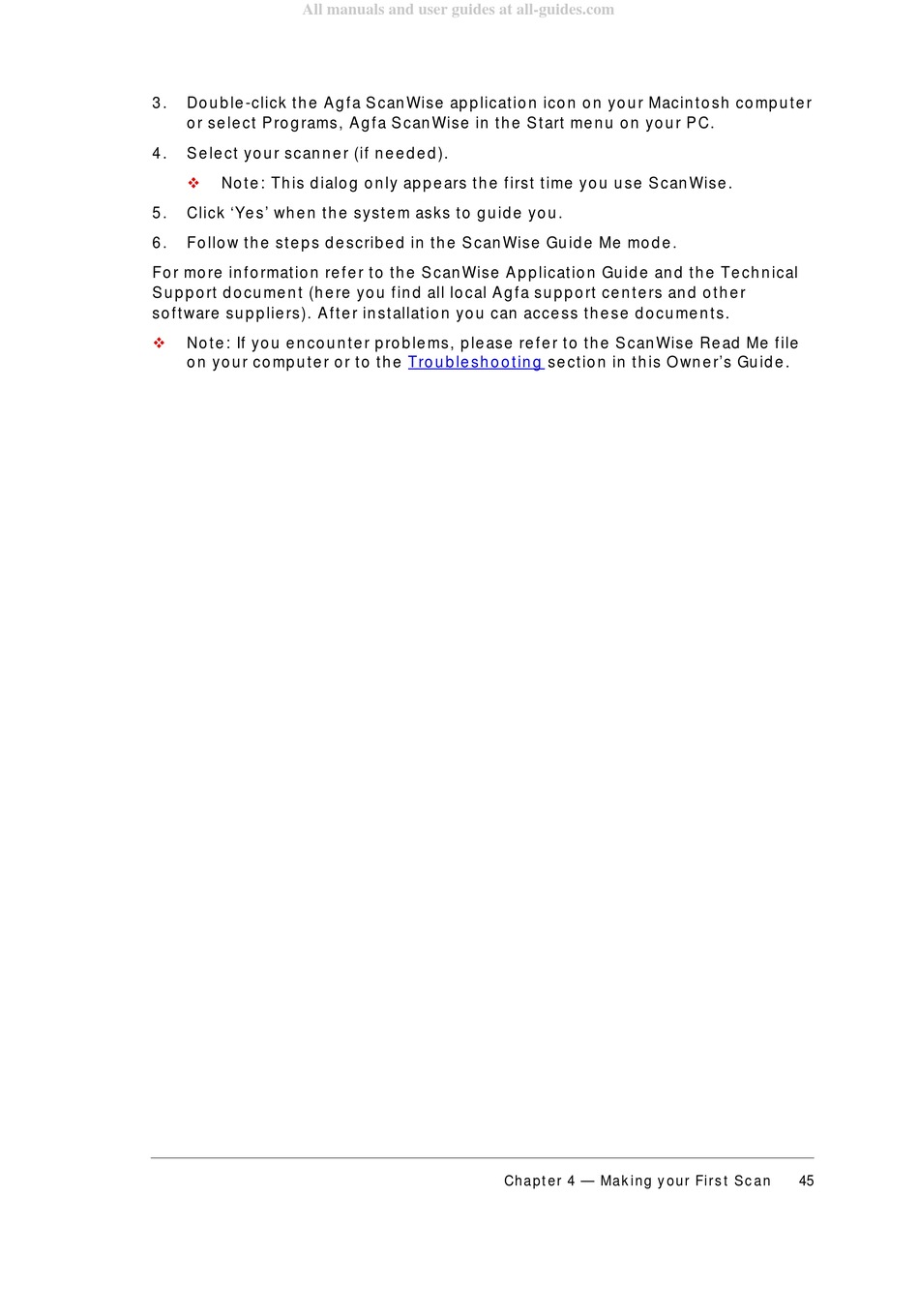 All manuals and user guides at all-guides.com

3. Double-click the Agfa ScanWise application icon on your Macintosh computer or select Programs, Agfa ScanWise in the Start menu on your PC.

4. Select your scanner (if needed).

❖ Note: This dialog only appears the first time you use ScanWise.

5. Click ‘Yes’ when the system asks to guide you.

6. Follow the steps described in the ScanWise Guide Me mode.

For more information refer to the ScanWise Application Guide and the Technical Support document (here you find all local Agfa support centers and other software suppliers). After installation you can access these documents.

❖ Note: If you encounter problems, please refer to the ScanWise Read Me file on your computer or to the Troubleshooting section in this Owner’s Guide.

Chapter 4 — Making your First Scan 45